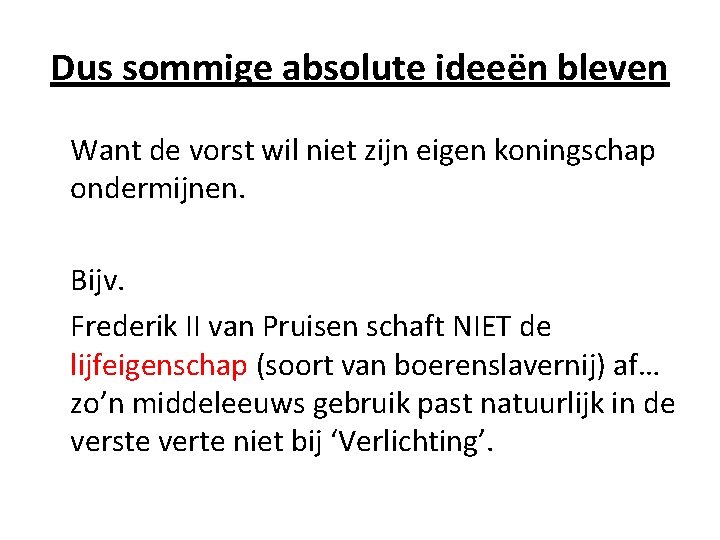 Dus sommige absolute ideeën bleven

Want de vorst wil niet zijn eigen koningschap ondermijnen.

Bijv.

Frederik II van Pruisen schaft NIET de lijfeigenschap (soort van boerenslavernij) af… zo’n middeleeuws gebruik past natuurlijk in de verste verte niet bij ‘Verlichting’.